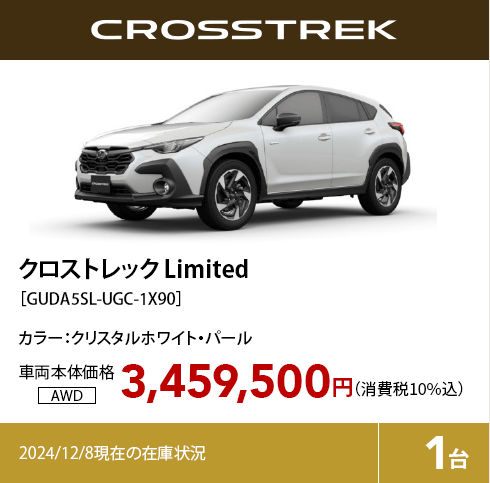 CROSSTREK

CROSSTREK

クロストレック Limited
［GUDA5SL-UGC-1X90］

カラー：クリスタルホワイト・パール

車両本体価格
AWD
3,459,500円（消費税10%込）

2024/12/8現在の在庫状況
1台